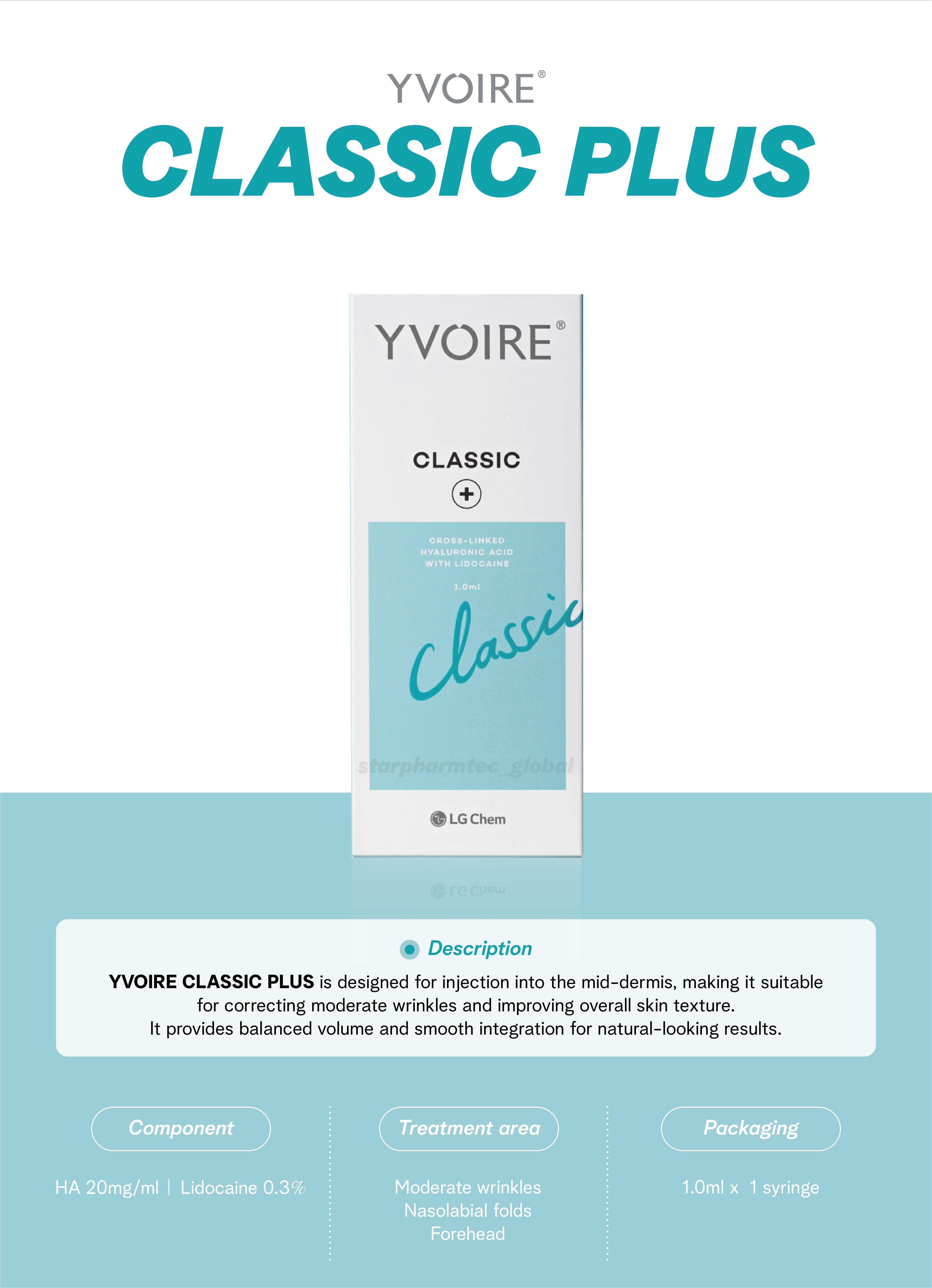 YVOIRE®

CLASSIC PLUS

YVOIRE®

CLASSIC

+

CROSS-LINKED
HYALURONIC ACID
WITH LIDOCAINE

1.0ml

Classic

LG Chem

Description

YVOIRE CLASSIC PLUS is designed for injection into the mid-dermis, making it suitable for correcting moderate wrinkles and improving overall skin texture.
It provides balanced volume and smooth integration for natural-looking results.

Component

HA 20mg/ml | Lidocaine 0.3%

Treatment area

Moderate wrinkles
Nasolabial folds
Forehead

Packaging

1.0ml x 1 syringe

starpharmtec_global